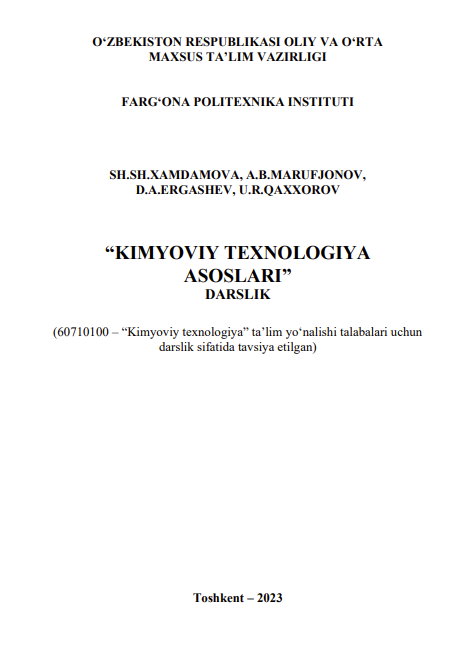 O‘ZBEKISTON RESPUBLIKASI OLIY VA O‘RTA MAXSUS TA’LIM VAZIRLIGI

FARG‘ONA POLITEXNIKA INSTITUTI

SH.SH.XAMDAMOVA, A.B.MARUFJONOV, D.A.ERGASHEV, U.R.QAXXOROV

“KIMYOVIY TEXNOLOGIYA ASOSLARI”
DARSLIK

(60710100 – “Kimyoviy texnologiya” ta’lim yo‘nalishi talabalari uchun darslik sifatida tavsiya etilgan)

Toshkent – 2023